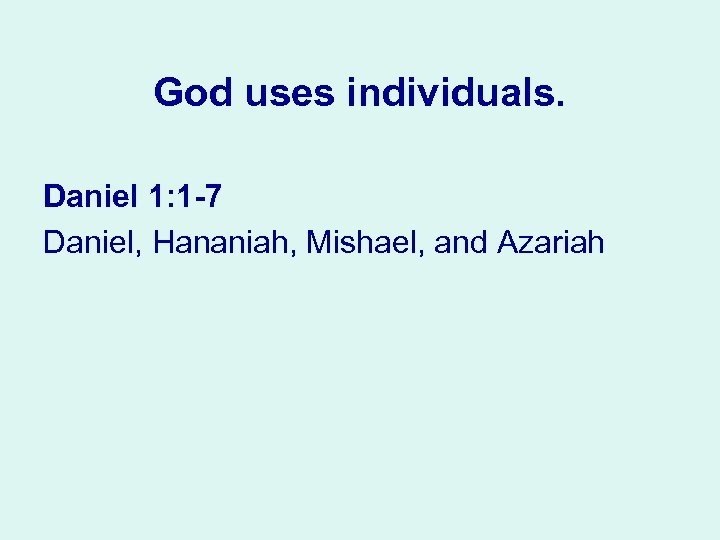 God uses individuals.

Daniel 1:1-7

Daniel, Hananiah, Mishael, and Azariah